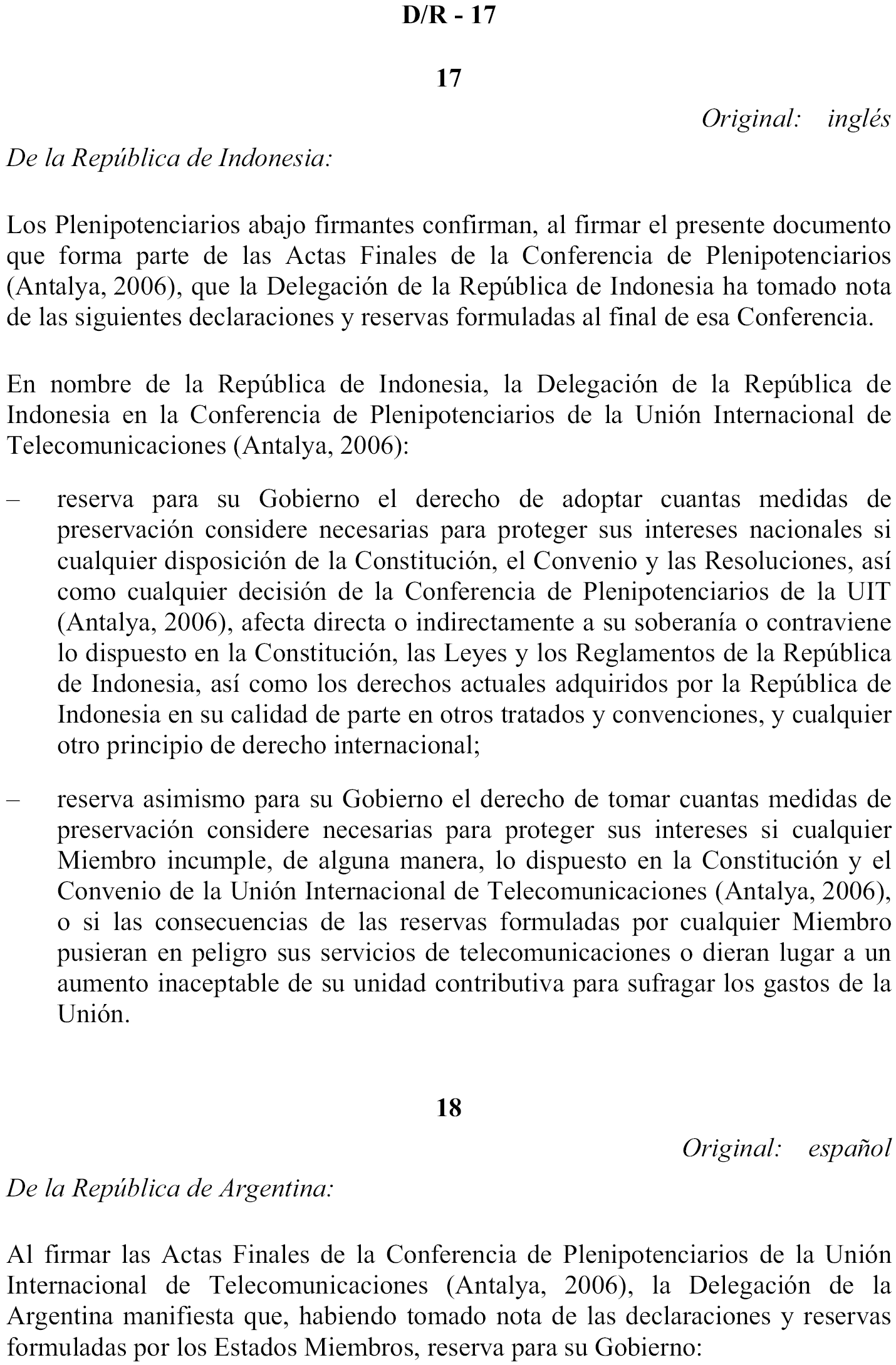 D/R - 17

17

Original: inglés

De la República de Indonesia:

Los Plenipotenciarios abajo firmantes confirman, al firmar el presente documento que forma parte de las Actas Finales de la Conferencia de Plenipotenciarios (Antalya, 2006), que la Delegación de la República de Indonesia ha tomado nota de las siguientes declaraciones y reservas formuladas al final de esa Conferencia.

En nombre de la República de Indonesia, la Delegación de la República de Indonesia en la Conferencia de Plenipotenciarios de la Unión Internacional de Telecomunicaciones (Antalya, 2006):

– reserva para su Gobierno el derecho de adoptar cuantas medidas de preservación considere necesarias para proteger sus intereses nacionales si cualquier disposición de la Constitución, el Convenio y las Resoluciones, así como cualquier decisión de la Conferencia de Plenipotenciarios de la UIT (Antalya, 2006), afecta directa o indirectamente a su soberanía o contraviene lo dispuesto en la Constitución, las Leyes y los Reglamentos de la República de Indonesia, así como los derechos actuales adquiridos por la República de Indonesia en su calidad de parte en otros tratados y convenciones, y cualquier otro principio de derecho internacional;

– reserva asimismo para su Gobierno el derecho de tomar cuantas medidas de preservación considere necesarias para proteger sus intereses si cualquier Miembro incumple, de alguna manera, lo dispuesto en la Constitución y el Convenio de la Unión Internacional de Telecomunicaciones (Antalya, 2006), o si las consecuencias de las reservas formuladas por cualquier Miembro pusieran en peligro sus servicios de telecomunicaciones o dieran lugar a un aumento inaceptable de su unidad contributiva para sufragar los gastos de la Unión.

18

Original: español

De la República de Argentina:

Al firmar las Actas Finales de la Conferencia de Plenipotenciarios de la Unión Internacional de Telecomunicaciones (Antalya, 2006), la Delegación de la Argentina manifiesta que, habiendo tomado nota de las declaraciones y reservas formuladas por los Estados Miembros, reserva para su Gobierno: